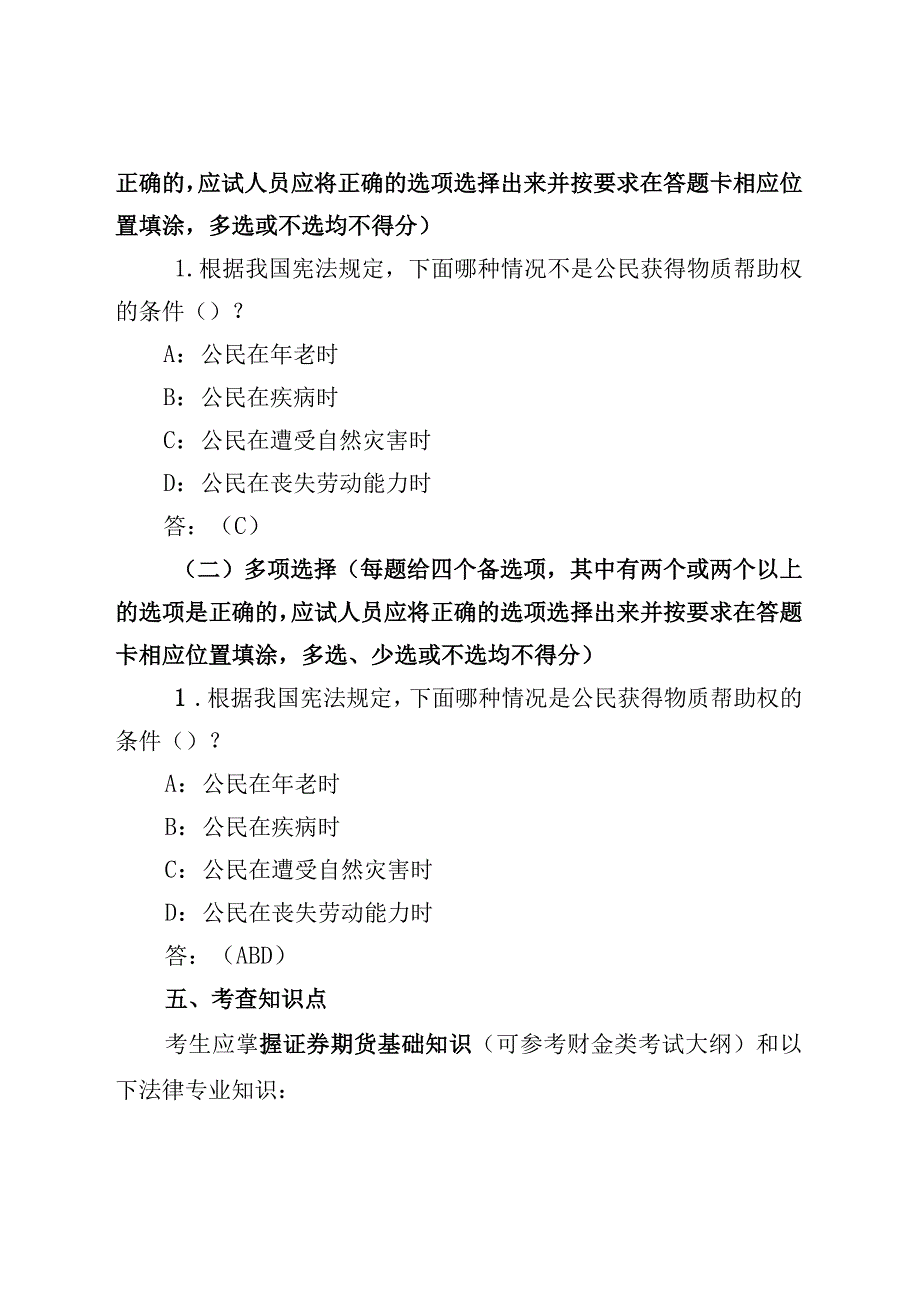 正确的，应试人员应将正确的选项选择出来并按要求在答题卡相应位置填涂，多选或不选均不得分）

1.根据我国宪法规定，下面哪种情况不是公民获得物质帮助权的条件（）？

A：公民在年老时

B：公民在疾病时

C：公民在遭受自然灾害时

D：公民在丧失劳动能力时

答：（C）

（二）多项选择（每题给四个备选项，其中有两个或两个以上的选项是正确的，应试人员应将正确的选项选择出来并按要求在答题卡相应位置填涂，多选、少选或不选均不得分）

1.根据我国宪法规定，下面哪种情况是公民获得物质帮助权的条件（）？

A：公民在年老时

B：公民在疾病时

C：公民在遭受自然灾害时

D：公民在丧失劳动能力时

答：（ABD）

五、考查知识点

考生应掌握证券期货基础知识（可参考财金类考试大纲）和以下法律专业知识：